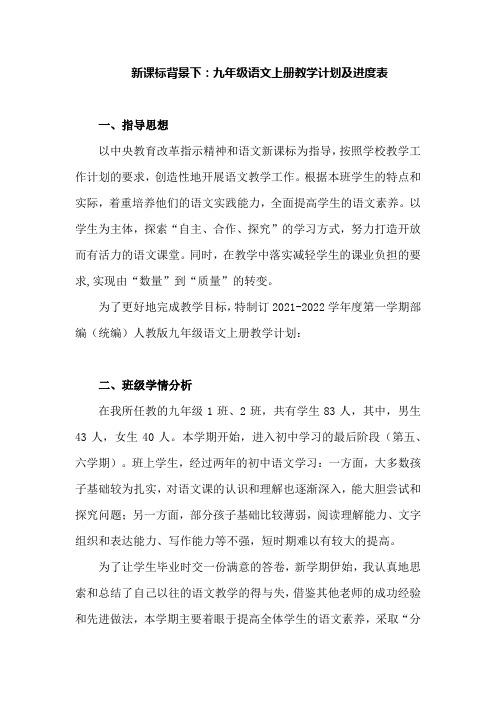 新课标背景下：九年级语文上册教学计划及进度表

一、指导思想

以中央教育改革指示精神和语文新课标为指导，按照学校教学工作计划的要求，创造性地开展语文教学工作。根据本班学生的特点和实际，着重培养他们的语文实践能力，全面提高学生的语文素养。以学生为主体，探索“自主、合作、探究”的学习方式，努力打造开放而有活力的语文课堂。同时，在教学中落实减轻学生的课业负担的要求,实现由“数量”到“质量”的转变。

为了更好地完成教学目标，特制订 2021-2022 学年度第一学期部编（统编）人教版九年级语文上册教学计划：

二、班级学情分析

在我所任教的九年级 1 班、2 班，共有学生 83 人，其中，男生 43 人，女生 40 人。本学期开始，进入初中学习的最后阶段（第五、六学期）。班上学生，经过两年的初中语文学习：一方面，大多数孩子基础较为扎实，对语文课的认识和理解也逐渐深入，能大胆尝试和探究问题；另一方面，部分孩子基础比较薄弱，阅读理解能力、文字组织和表达能力、写作能力等不强，短时期难以有较大的提高。

为了让学生毕业时交一份满意的答卷，新学期伊始，我认真地思索和总结了自己以往的语文教学的得与失，借鉴其他老师的成功经验和先进做法，本学期主要着眼于提高全体学生的语文素养，采取“分